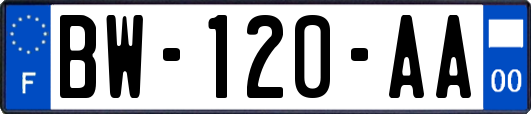 F

BW-120-AA

00